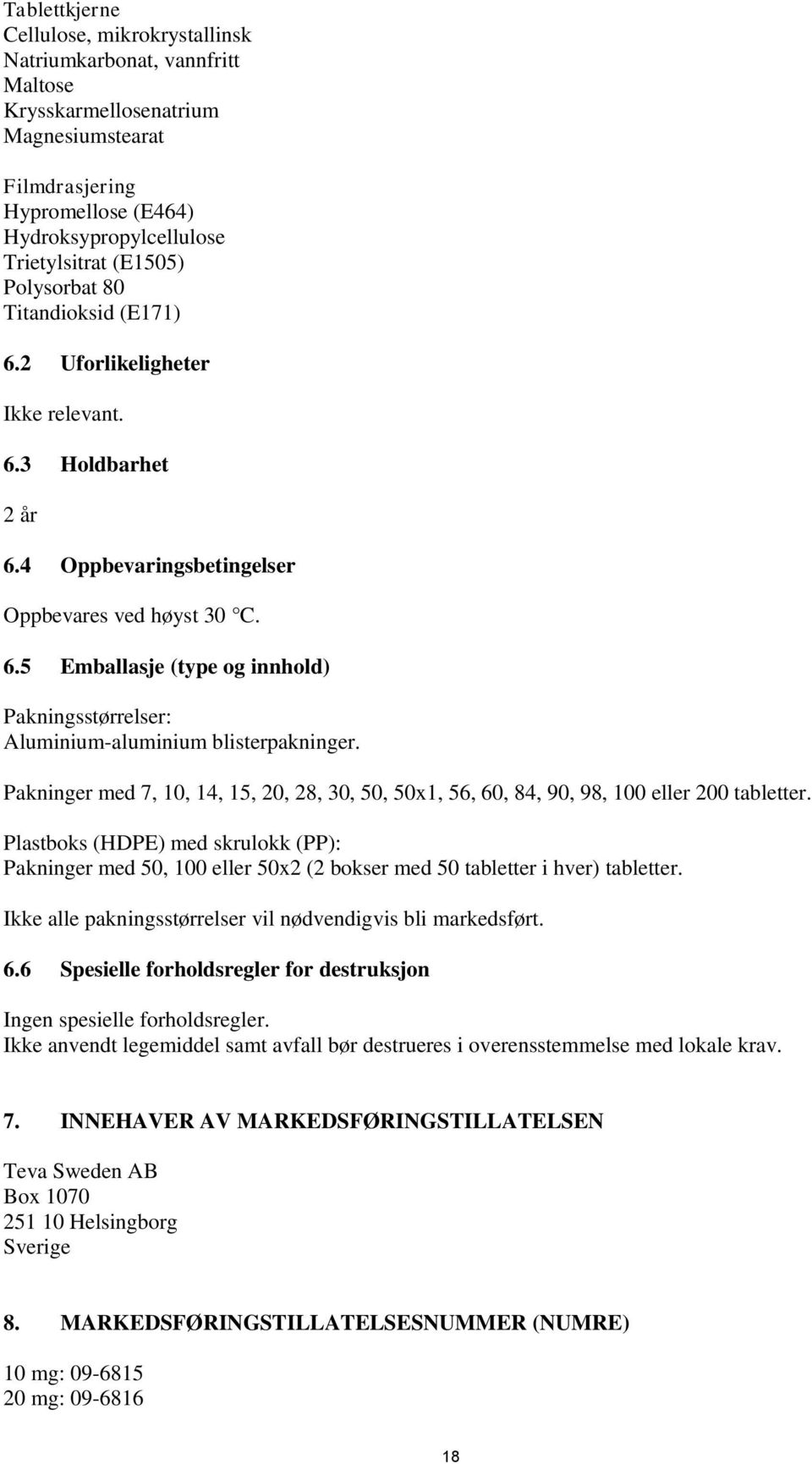 Tablettkjerne
Cellulose, mikrokrystallinsk
Natriumkarbonat, vannfritt
Maltose
Krysskarmellosenatrium
Magnesiumstearat

Filmdrasjering
Hypromellose (E464)
Hydroksypropylcellulose
Trietylsitrat (E1505)
Polysorbat 80
Titandioksid (E171)

6.2 Uforlikeligheter

Ikke relevant.

6.3 Holdbarhet

2 år

6.4 Oppbevaringsbetingelser

Oppbevares ved høyst 30 °C.

6.5 Emballasje (type og innhold)

Pakningsstørrelser:
Aluminium-aluminium blisterpakninger.

Pakninger med 7, 10, 14, 15, 20, 28, 30, 50, 50x1, 56, 60, 84, 90, 98, 100 eller 200 tabletter.

Plastboks (HDPE) med skrulokk (PP):
Pakninger med 50, 100 eller 50x2 (2 bokser med 50 tabletter i hver) tabletter.

Ikke alle pakningsstørrelser vil nødvendigvis bli markedsført.

6.6 Spesielle forholdsregler for destruksjon

Ingen spesielle forholdsregler.
Ikke anvendt legemiddel samt avfall bør destrueres i overensstemmelse med lokale krav.

7. INNEHAVER AV MARKEDSFØRINGSTILLATELSEN

Teva Sweden AB
Box 1070
251 10 Helsingborg
Sverige

8. MARKEDSFØRINGSTILLATELSESNUMMER (NUMRE)

10 mg: 09-6815
20 mg: 09-6816

18